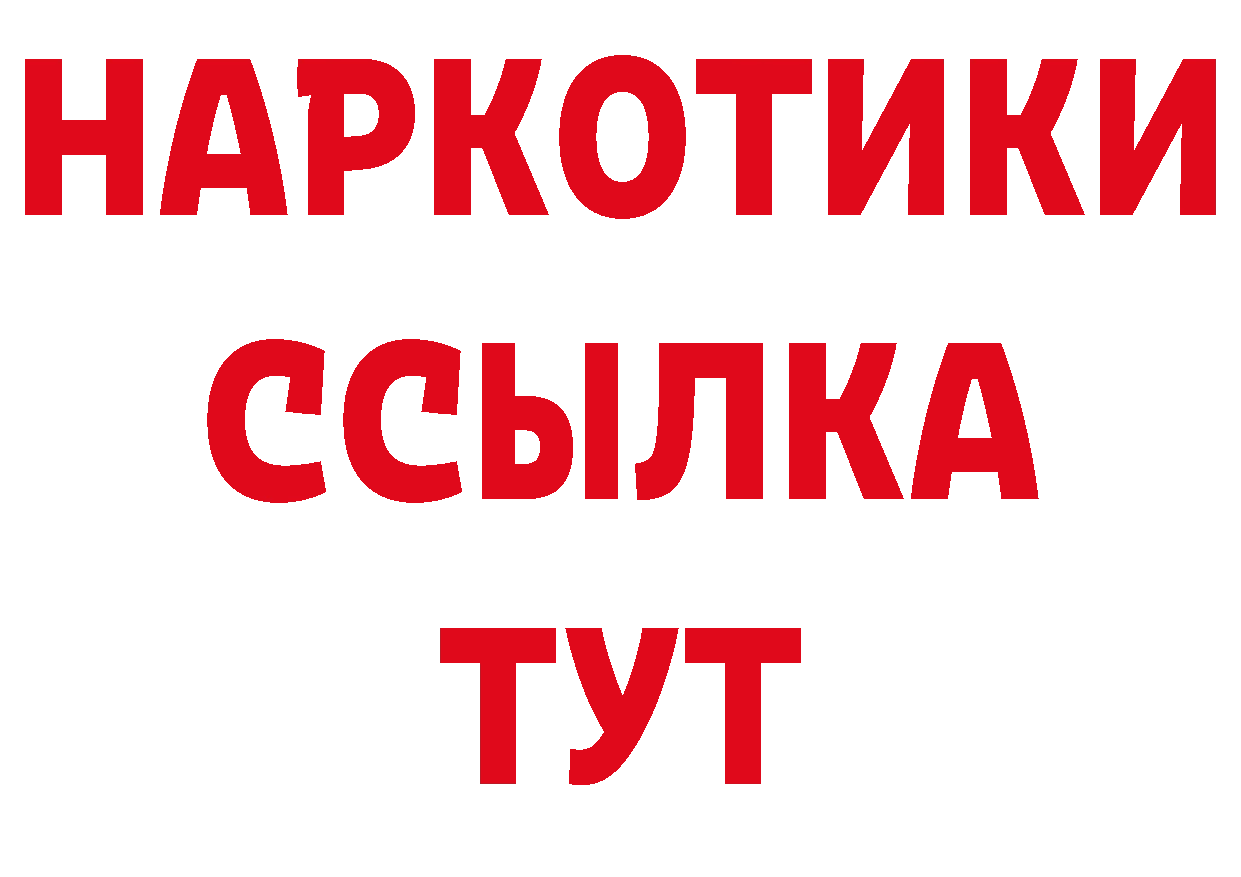 НАРКОТИКИ ССЫЛКА ТУТ